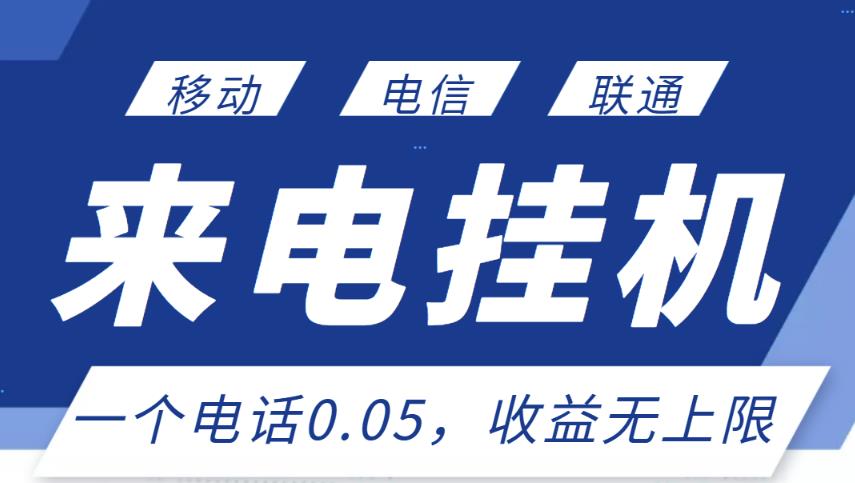 移动 电信 联通

来电挂机

一个电话0.05，收益无上限